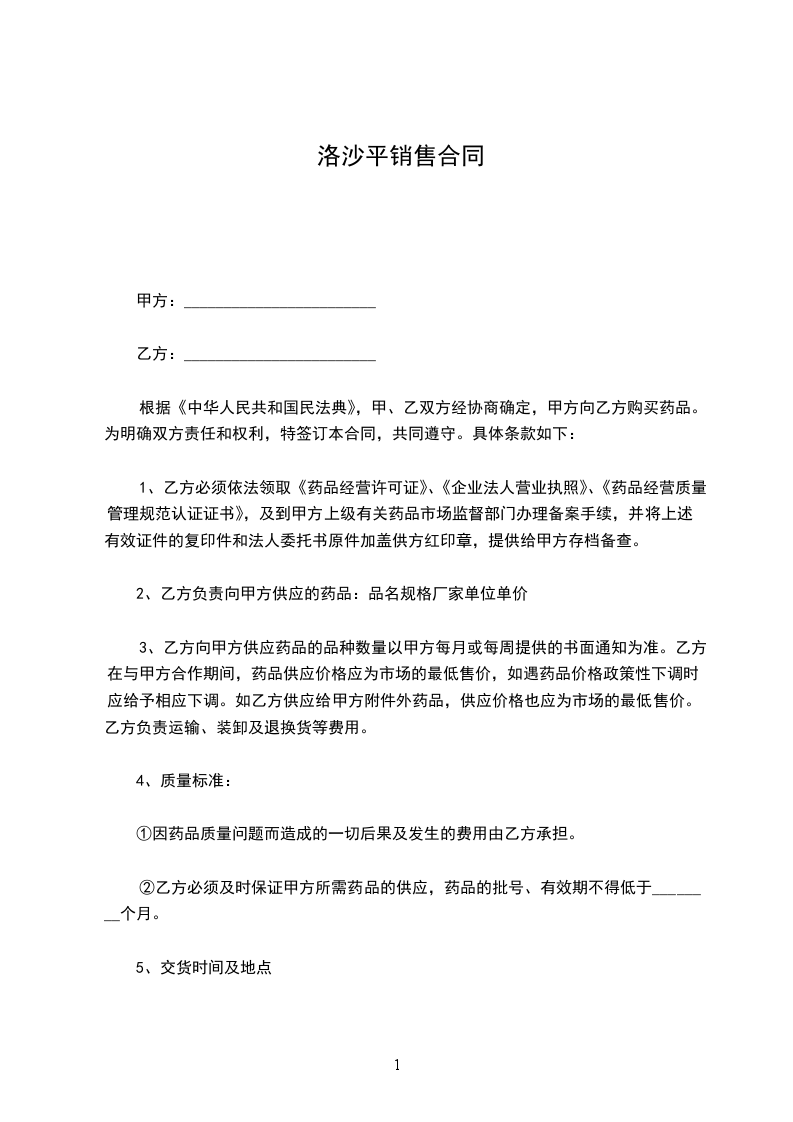 洛沙平销售合同

甲方：________________________

乙方：________________________

根据《中华人民共和国民法典》，甲、乙双方经协商确定，甲方向乙方购买药品。为明确双方责任和权利，特签订本合同，共同遵守。具体条款如下：

1、乙方必须依法领取《药品经营许可证》、《企业法人营业执照》、《药品经营质量管理规范认证证书》，及到甲方上级有关药品市场监督部门办理备案手续，并将上述有效证件的复印件和法人委托书原件加盖供方红印章，提供给甲方存档备查。

2、乙方负责向甲方供应的药品：品名规格厂家单位单价

3、乙方向甲方供应药品的品种数量以甲方每月或每周提供的书面通知为准。乙方在与甲方合作期间，药品供应价格应为市场的最低售价，如遇药品价格政策性下调时应给予相应下调。如乙方供应给甲方附件外药品，供应价格也应为市场的最低售价。乙方负责运输、装卸及退换货等费用。

4、质量标准：

①因药品质量问题而造成的一切后果及发生的费用由乙方承担。

②乙方必须及时保证甲方所需药品的供应，药品的批号、有效期不得低于________个月。

5、交货时间及地点

1